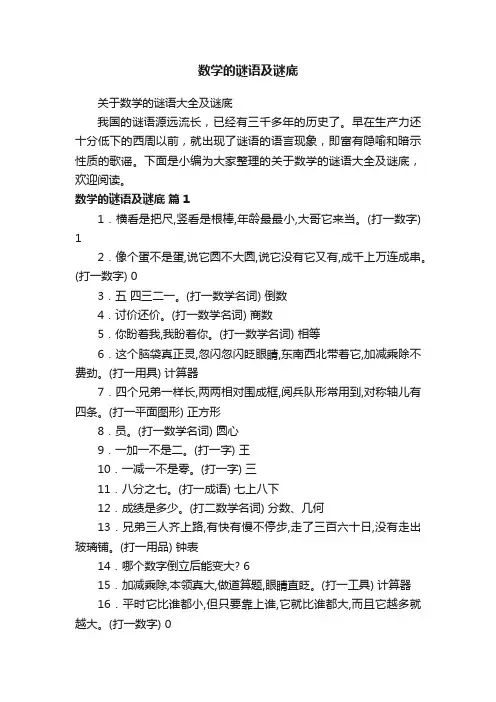 数学的谜语及谜底

关于数学的谜语大全及谜底

我国的谜语源远流长，已经有三千多年的历史了。早在生产力还十分低下的西周以前，就出现了谜语的语言现象，即富有隐喻和暗示性质的歌谣。下面是小编为大家整理的关于数学的谜语大全及谜底，欢迎阅读。

数学的谜语及谜底 篇1

1．横看是把尺,竖看是根棒,年龄最最小,大哥它来当。(打一数字) 1

2．像个蛋不是蛋,说它圆不大圆,说它没有它又有,成千上万连成串。(打一数字) 0

3．五 四三二一。(打一数学名词) 倒数

4．讨价还价。(打一数学名词) 商数

5．你盼着我,我盼着你。(打一数学名词) 相等

6．这个脑袋真正灵,忽闪忽闪眨眼睛,东南西北带着它,加减乘除不费劲。(打一用具) 计算器

7．四个兄弟一样长,两两相对围成框,阅兵队形常用到,对称轴儿有四条。(打一平面图形) 正方形

8．员。(打一数学名词) 圆心

9．一加一不是二。(打一字) 王

10．一减一不是零。(打一字) 三

11．八分之七。(打一成语) 七上八下

12．成绩是多少。(打二数学名词) 分数、几何

13．兄弟三人齐上路,有快有慢不停步,走了三百六十日,没有走出玻璃铺。(打一用品) 钟表

14．哪个数字倒立后能变大? 6

15．加减乘除,本领真大,做道算题,眼睛直眨。(打一工具) 计算器

16．平时它比谁都小,但只要靠上谁,它就比谁都大,而且它越多就越大。(打一数字) 0